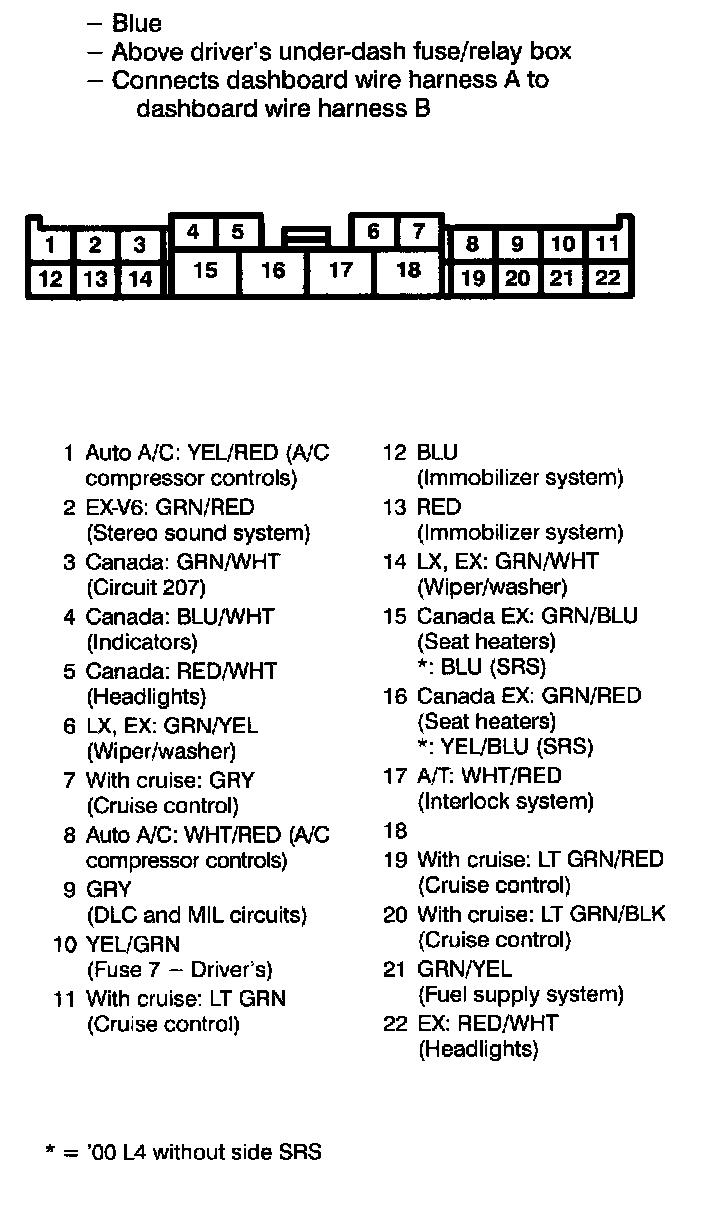 – Blue
– Above driver's under-dash fuse/relay box
– Connects dashboard wire harness A to dashboard wire harness B

1 2 3 4 5 6 7 8 9 10 11
12 13 14 15 16 17 18 19 20 21 22

1 Auto A/C: YEL/RED (A/C compressor controls)
2 EX-V6: GRN/RED (Stereo sound system)
3 Canada: GRN/WHT (Circuit 207)
4 Canada: BLU/WHT (Indicators)
5 Canada: RED/WHT (Headlights)
6 LX, EX: GRN/YEL (Wiper/washer)
7 With cruise: GRY (Cruise control)
8 Auto A/C: WHT/RED (A/C compressor controls)
9 GRY (DLC and MIL circuits)
10 YEL/GRN (Fuse 7 – Driver's)
11 With cruise: LT GRN (Cruise control)

12 BLU (Immobilizer system)
13 RED (Immobilizer system)
14 LX, EX: GRN/WHT (Wiper/washer)
15 Canada EX: GRN/BLU (Seat heaters) *: BLU (SRS)
16 Canada EX: GRN/RED (Seat heaters) *: YEL/BLU (SRS)
17 A/T: WHT/RED (Interlock system)
18
19 With cruise: LT GRN/RED (Cruise control)
20 With cruise: LT GRN/BLK (Cruise control)
21 GRN/YEL (Fuel supply system)
22 EX: RED/WHT (Headlights)

* = '00 L4 without side SRS